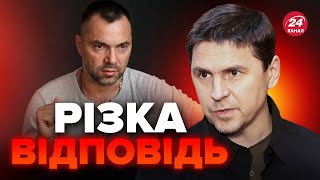 24
КАНАЛ

РІЗКА
ВІДПОВІДЬ